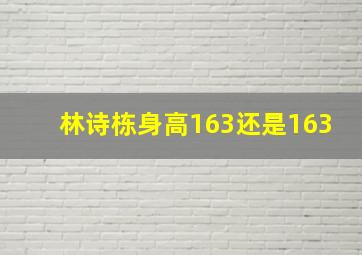 林诗栋身高163还是163